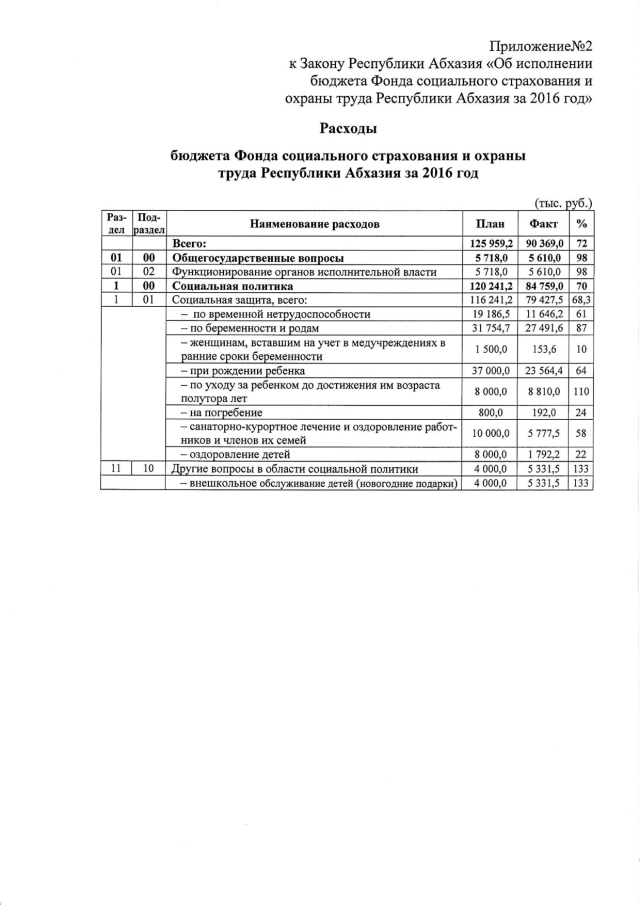 Приложение№2
к Закону Республики Абхазия «Об исполнении бюджета Фонда социального страхования и охраны труда Республики Абхазия за 2016 год»

Расходы

бюджета Фонда социального страхования и охраны труда Республики Абхазия за 2016 год

(тыс. руб.)

| Раздел | Подраздел | Наименование расходов | План | Факт | % |
|---|---|---|---|---|---|
| | | Всего: | 125 959,2 | 90 369,0 | 72 |
| 01 | 00 | Общегосударственные вопросы | 5 718,0 | 5 610,0 | 98 |
| 01 | 02 | Функционирование органов исполнительной власти | 5 718,0 | 5 610,0 | 98 |
| 1 | 00 | Социальная политика | 120 241,2 | 84 759,0 | 70 |
| 1 | 01 | Социальная защита, всего: | 116 241,2 | 79 427,5 | 68,3 |
| | | – по временной нетрудоспособности | 19 186,5 | 11 646,2 | 61 |
| | | – по беременности и родам | 31 754,7 | 27 491,6 | 87 |
| | | – женщинам, вставшим на учет в медучреждениях в ранние сроки беременности | 1 500,0 | 153,6 | 10 |
| | | – при рождении ребенка | 37 000,0 | 23 564,4 | 64 |
| | | – по уходу за ребенком до достижения им возраста полутора лет | 8 000,0 | 8 810,0 | 110 |
| | | – на погребение | 800,0 | 192,0 | 24 |
| | | – санаторно-курортное лечение и оздоровление работников и членов их семей | 10 000,0 | 5 777,5 | 58 |
| | | – оздоровление детей | 8 000,0 | 1 792,2 | 22 |
| 11 | 10 | Другие вопросы в области социальной политики | 4 000,0 | 5 331,5 | 133 |
| | | – внешкольное обслуживание детей (новогодние подарки) | 4 000,0 | 5 331,5 | 133 |